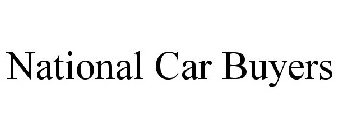 National Car Buyers